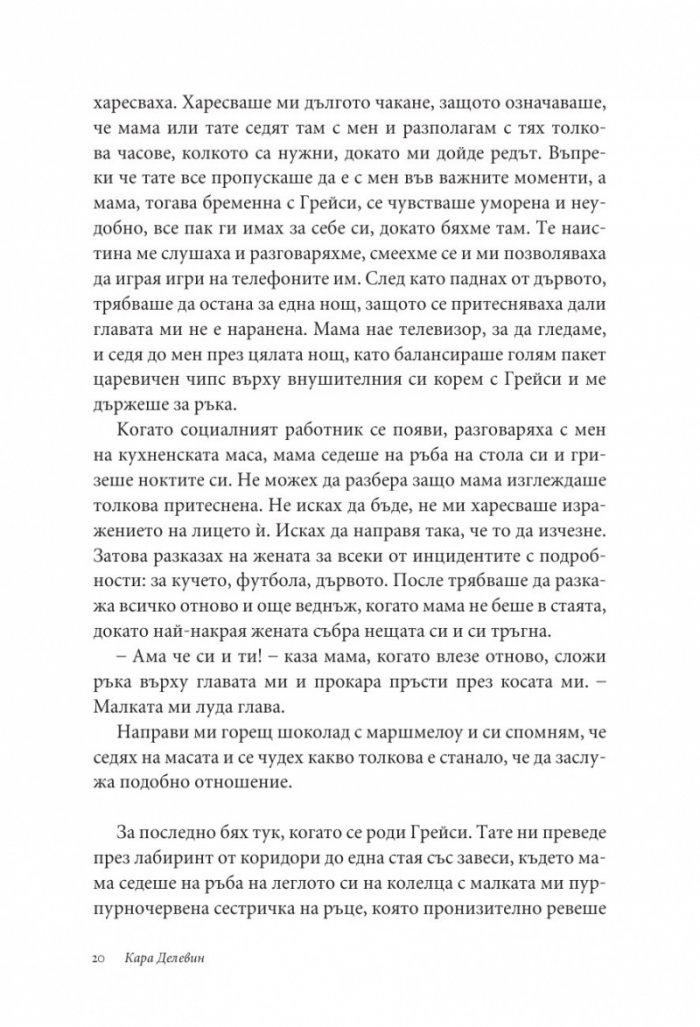 харесваха. Харесваше ми дългото чакане, защото означаваше, че мама или тате седят там с мен и разполагам с тях толкова часове, колкото са нужни, докато ми дойде редът. Въпреки че тате все пропускаше да е с мен във важните моменти, а мама, тогава бременна с Грейси, се чувстваше уморена и неудобно, все пак ги имах за себе си, докато бяхме там. Те наистина ме слушаха и разговаряхме, смеехме се и ми позволяваха да играя игри на телефоните им. След като паднах от дървото, трябваше да остана за една нощ, защото се притесняваха дали главата ми не е наранена. Мама нае телевизор, за да гледаме, и седя до мен през цялата нощ, като балансираше голям пакет царевичен чипс върху внушителния си корем с Грейси и ме държеше за ръка.

Когато социалният работник се появи, разговаряха с мен на кухненската маса, мама седеше на ръба на стола си и гризеше ноктите си. Не можех да разбера защо мама изглеждаше толкова притеснена. Не исках да бъде, не ми харесваше изражението на лицето ѝ. Исках да направя така, че то да изчезне. Затова разказах на жената за всеки от инцидентите с подробности: за кучето, футбола, дървото. После трябваше да разкажа всичко отново и още веднъж, когато мама не беше в стаята, докато най-накрая жената събра нещата си и си тръгна.

– Ама че си и ти! – каза мама, когато влезе отново, сложи ръка върху главата ми и прокара пръсти през косата ми. – Малката ми луда глава.

Направи ми горещ шоколад с маршмелоу и си спомням, че седях на масата и се чудех какво толкова е станало, че да заслужа подобно отношение.

За последно бях тук, когато се роди Грейси. Тате ни преведе през лабиринт от коридори до една стая със завеси, където мама седеше на ръба на леглото си на колелца с малката ми пурпурночервена сестричка на ръце, която пронизително ревеше

20 Кара Делевин